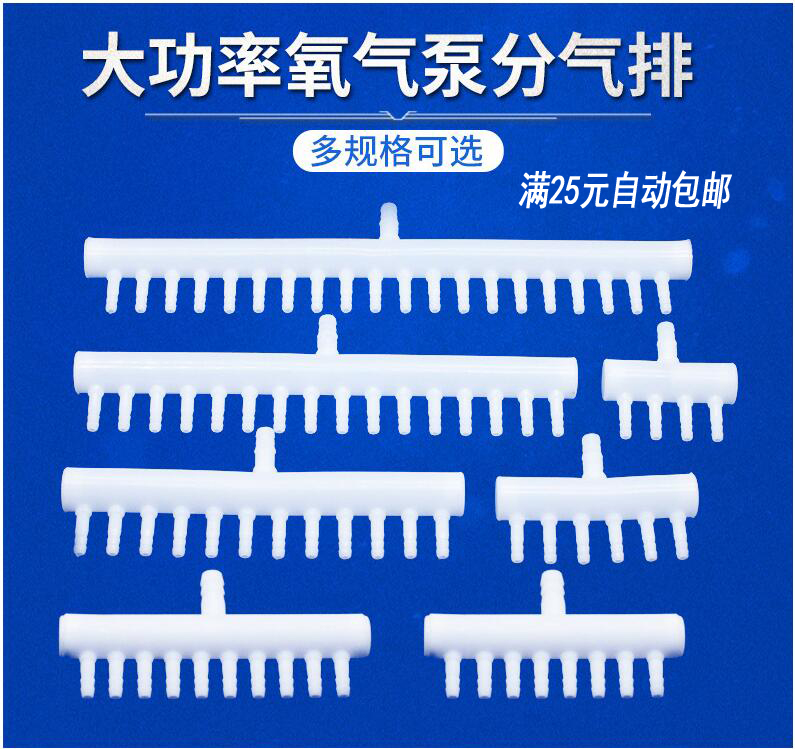 大功率氧气泵分气排

多规格可选

满25元自动包邮